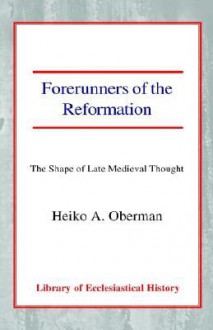 Forerunners of the Reformation

The Shape of Late Medieval Thought

Heiko A. Oberman

Library of Ecclesiastical History